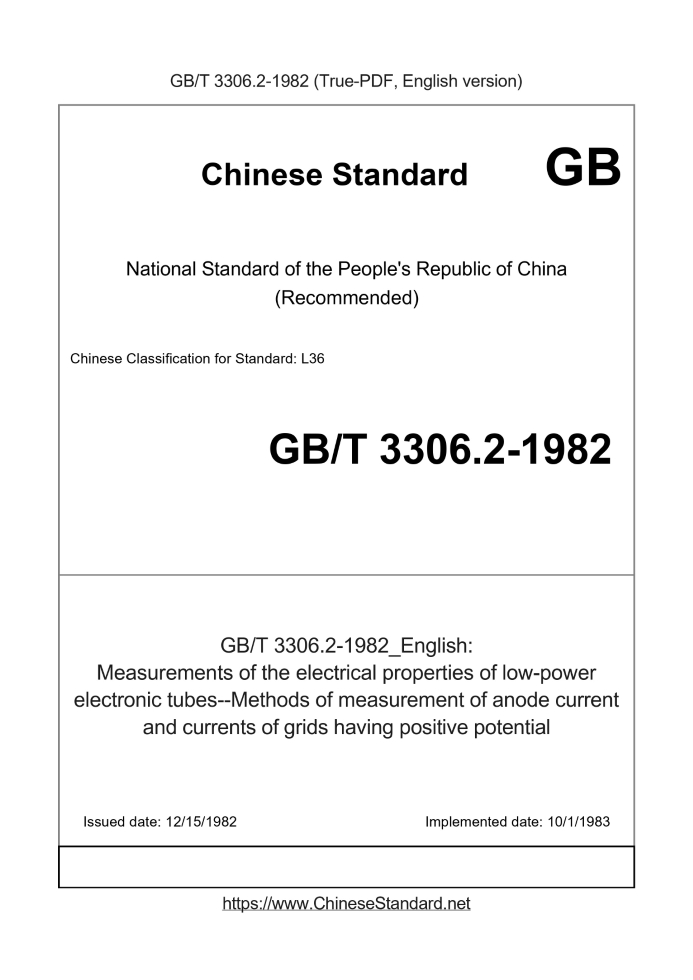 GB/T 3306.2-1982 (True-PDF, English version)

Chinese Standard GB

National Standard of the People's Republic of China
(Recommended)

Chinese Classification for Standard: L36

GB/T 3306.2-1982

GB/T 3306.2-1982_English:
Measurements of the electrical properties of low-power electronic tubes--Methods of measurement of anode current and currents of grids having positive potential

Issued date: 12/15/1982 Implemented date: 10/1/1983

https://www.ChineseStandard.net